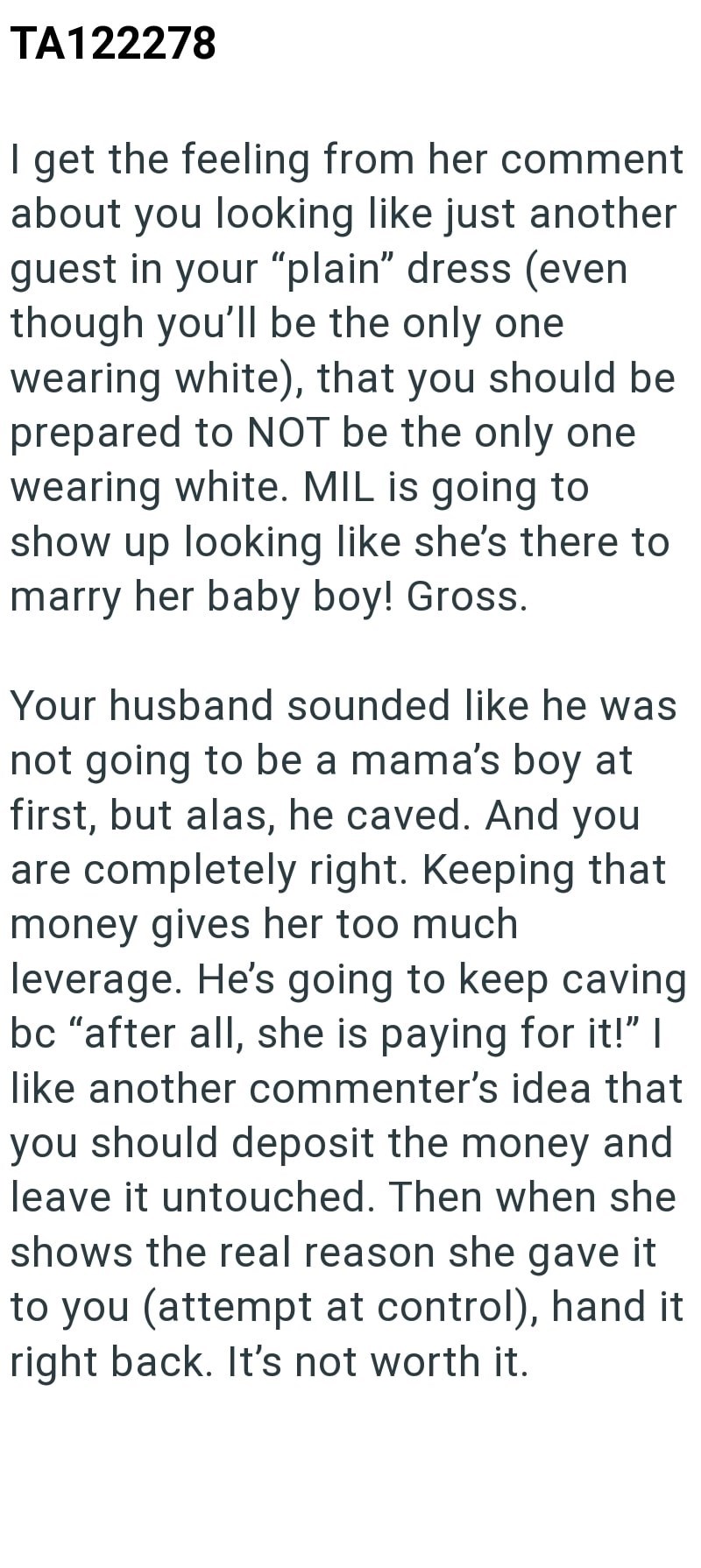 TA122278

I get the feeling from her comment about you looking like just another guest in your “plain” dress (even though you’ll be the only one wearing white), that you should be prepared to NOT be the only one wearing white. MIL is going to show up looking like she’s there to marry her baby boy! Gross.

Your husband sounded like he was not going to be a mama’s boy at first, but alas, he caved. And you are completely right. Keeping that money gives her too much leverage. He’s going to keep caving bc “after all, she is paying for it!” I like another commenter’s idea that you should deposit the money and leave it untouched. Then when she shows the real reason she gave it to you (attempt at control), hand it right back. It’s not worth it.